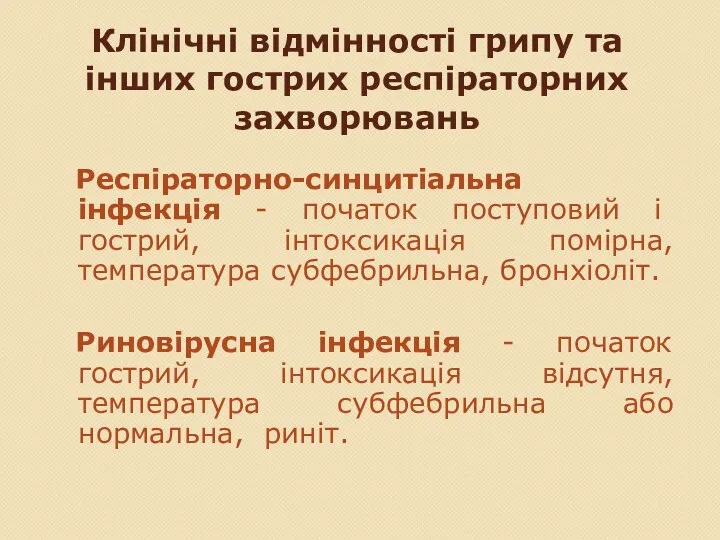 Клінічні відмінності грипу та інших гострих респіраторних захворювань

Респіраторно-синцитіальна інфекція - початок поступовий і гострий, інтоксикація помірна, температура субфебрильна, бронхіоліт.

Риновірусна інфекція - початок гострий, інтоксикація відсутня, температура субфебрильна або нормальна, риніт.